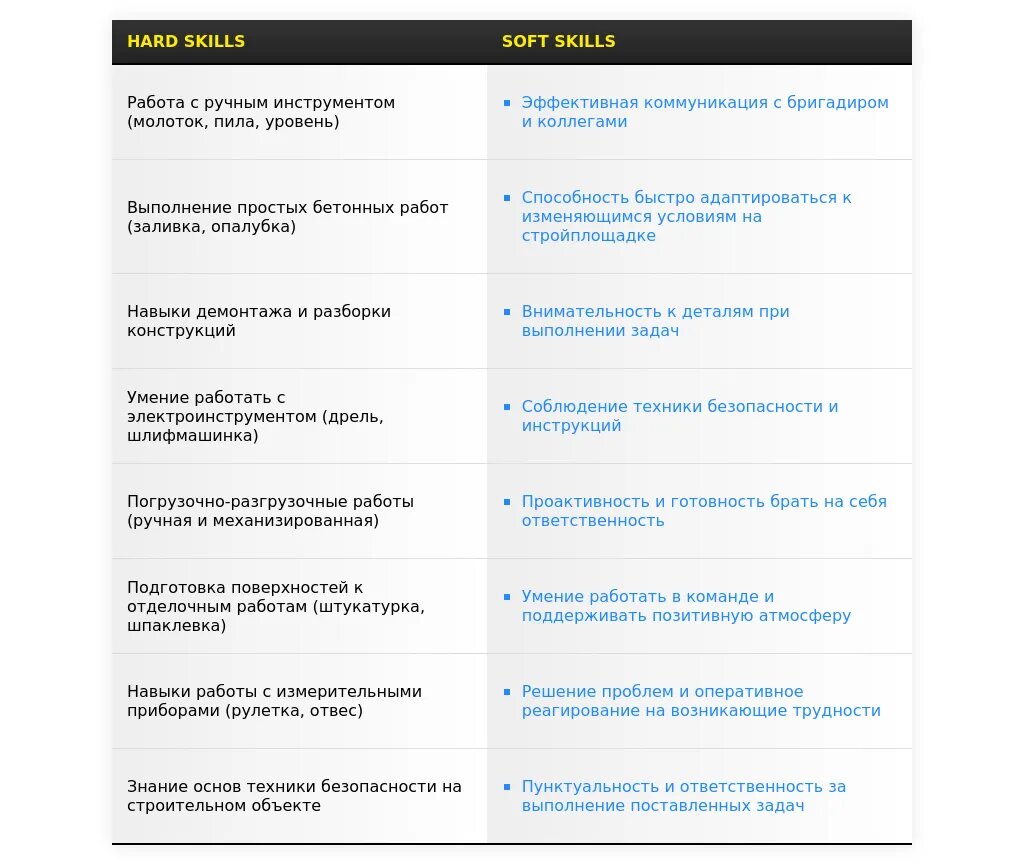 | HARD SKILLS | SOFT SKILLS |
|---|---|
| Работа с ручным инструментом (молоток, пила, уровень) | Эффективная коммуникация с бригадиром и коллегами |
| Выполнение простых бетонных работ (заливка, опалубка) | Способность быстро адаптироваться к изменяющимся условиям на стройплощадке |
| Навыки демонтажа и разборки конструкций | Внимательность к деталям при выполнении задач |
| Умение работать с электроинструментом (дрель, шлифмашинка) | Соблюдение техники безопасности и инструкций |
| Погрузочно-разгрузочные работы (ручная и механизированная) | Проактивность и готовность брать на себя ответственность |
| Подготовка поверхностей к отделочным работам (штукатурка, шпаклевка) | Умение работать в команде и поддерживать позитивную атмосферу |
| Навыки работы с измерительными приборами (рулетка, отвес) | Решение проблем и оперативное реагирование на возникающие трудности |
| Знание основ техники безопасности на строительном объекте | Пунктуальность и ответственность за выполнение поставленных задач |